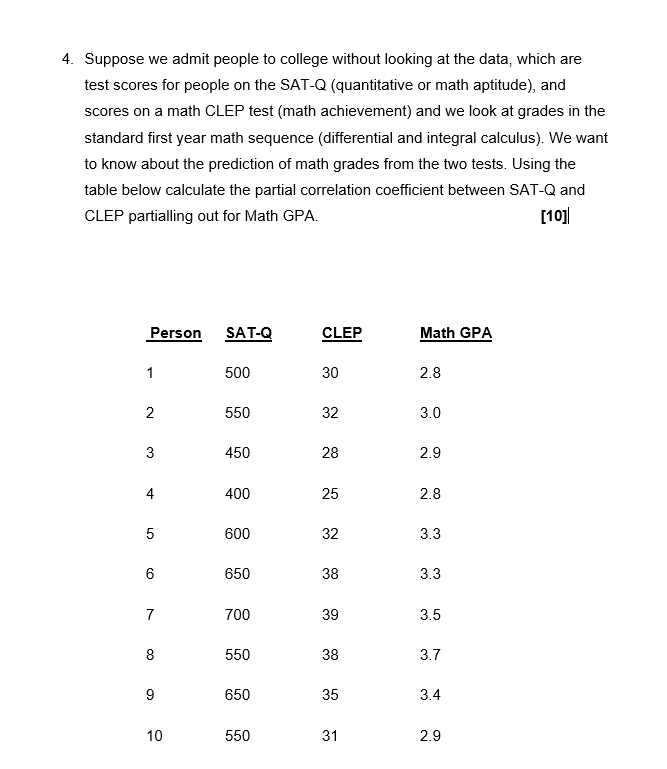 4. Suppose we admit people to college without looking at the data, which are test scores for people on the SAT-Q (quantitative or math aptitude), and scores on a math CLEP test (math achievement) and we look at grades in the standard first year math sequence (differential and integral calculus). We want to know about the prediction of math grades from the two tests. Using the table below calculate the partial correlation coefficient between SAT-Q and CLEP partialling out for Math GPA. [10]

| Person | SAT-Q | CLEP | Math GPA |
|---|---|---|---|
| 1 | 500 | 30 | 2.8 |
| 2 | 550 | 32 | 3.0 |
| 3 | 450 | 28 | 2.9 |
| 4 | 400 | 25 | 2.8 |
| 5 | 600 | 32 | 3.3 |
| 6 | 650 | 38 | 3.3 |
| 7 | 700 | 39 | 3.5 |
| 8 | 550 | 38 | 3.7 |
| 9 | 650 | 35 | 3.4 |
| 10 | 550 | 31 | 2.9 |